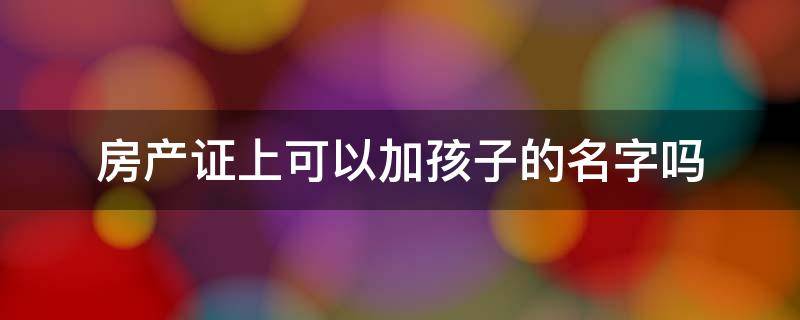 房产证上可以加孩子的名字吗